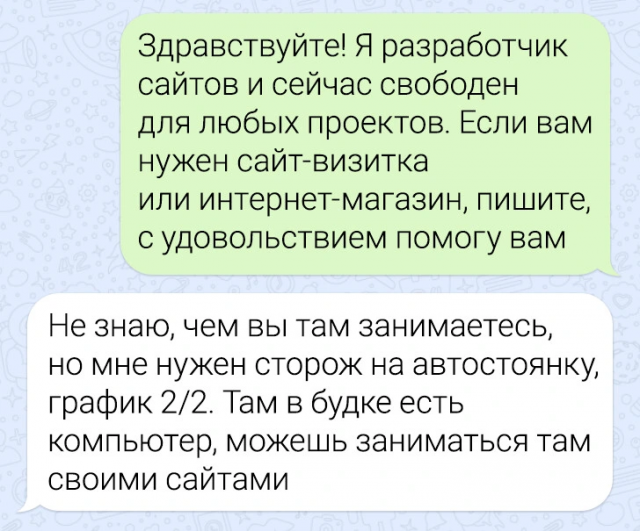 Здравствуйте! Я разработчик сайтов и сейчас свободен для любых проектов. Если вам нужен сайт-визитка или интернет-магазин, пишите, с удовольствием помогу вам

Не знаю, чем вы там занимаетесь, но мне нужен сторож на автостоянку, график 2/2. Там в будке есть компьютер, можешь заниматься там своими сайтами